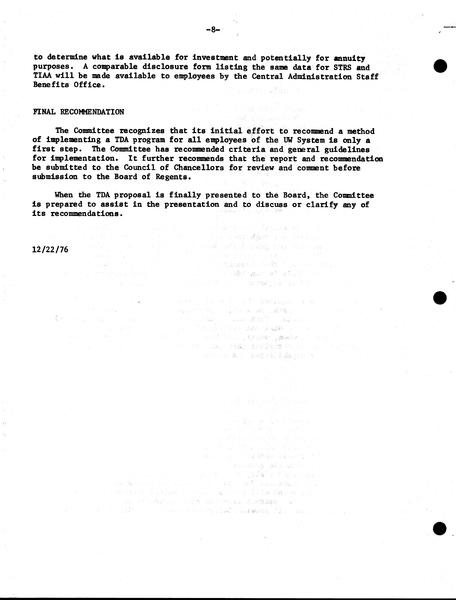 -8-

to determine what is available for investment and potentially for annuity purposes. A comparable disclosure form listing the same data for STRS and TIAA will be made available to employees by the Central Administration Staff Benefits Office.

FINAL RECOMMENDATION

The Committee recognizes that its initial effort to recommend a method of implementing a TDA program for all employees of the UW System is only a first step. The Committee has recommended criteria and general guidelines for implementation. It further recommends that the report and recommendation be submitted to the Council of Chancellors for review and comment before submission to the Board of Regents.

When the TDA proposal is finally presented to the Board, the Committee is prepared to assist in the presentation and to discuss or clarify any of its recommendations.

12/22/76